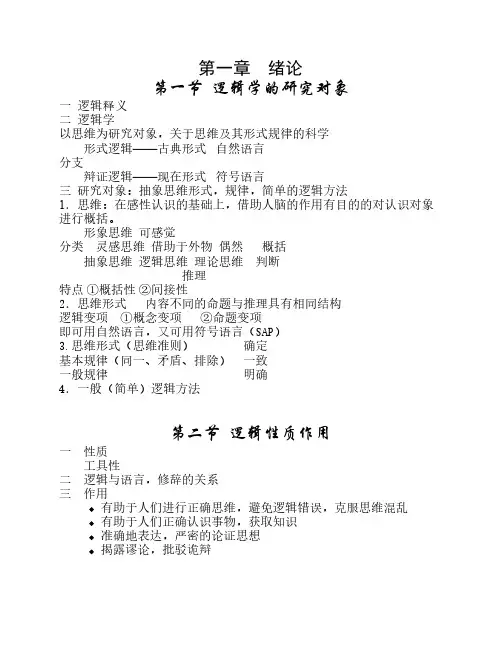 第一章　绪论
第一节 逻辑学的研究对象

一 逻辑释义
二 逻辑学
以思维为研究对象，关于思维及其形式规律的科学
形式逻辑——古典形式 自然语言
分支
辩证逻辑——现在形式 符号语言
三 研究对象：抽象思维形式，规律，简单的逻辑方法
1. 思维：在感性认识的基础上，借助人脑的作用有目的的对认识对象进行概括。
形象思维 可感觉
分类 灵感思维 借助于外物 偶然 概括
抽象思维 逻辑思维 理论思维 判断
推理
特点 ①概括性 ②间接性
2. 思维形式 内容不同的命题与推理具有相同结构
逻辑变项 ①概念变项 ②命题变项
即可用自然语言，又可用符号语言（SAP）
3.思维形式（思维准则） 确定
基本规律（同一、矛盾、排除） 一致
一般规律 明确
4. 一般（简单）逻辑方法

第二节 逻辑性质作用

一 性质
工具性
二 逻辑与语言，修辞的关系
三 作用
◆ 有助于人们进行正确思维，避免逻辑错误，克服思维混乱
◆ 有助于人们正确认识事物，获取知识
◆ 准确地表达，严密的论证思想
◆ 揭露谬论，批驳诡辩